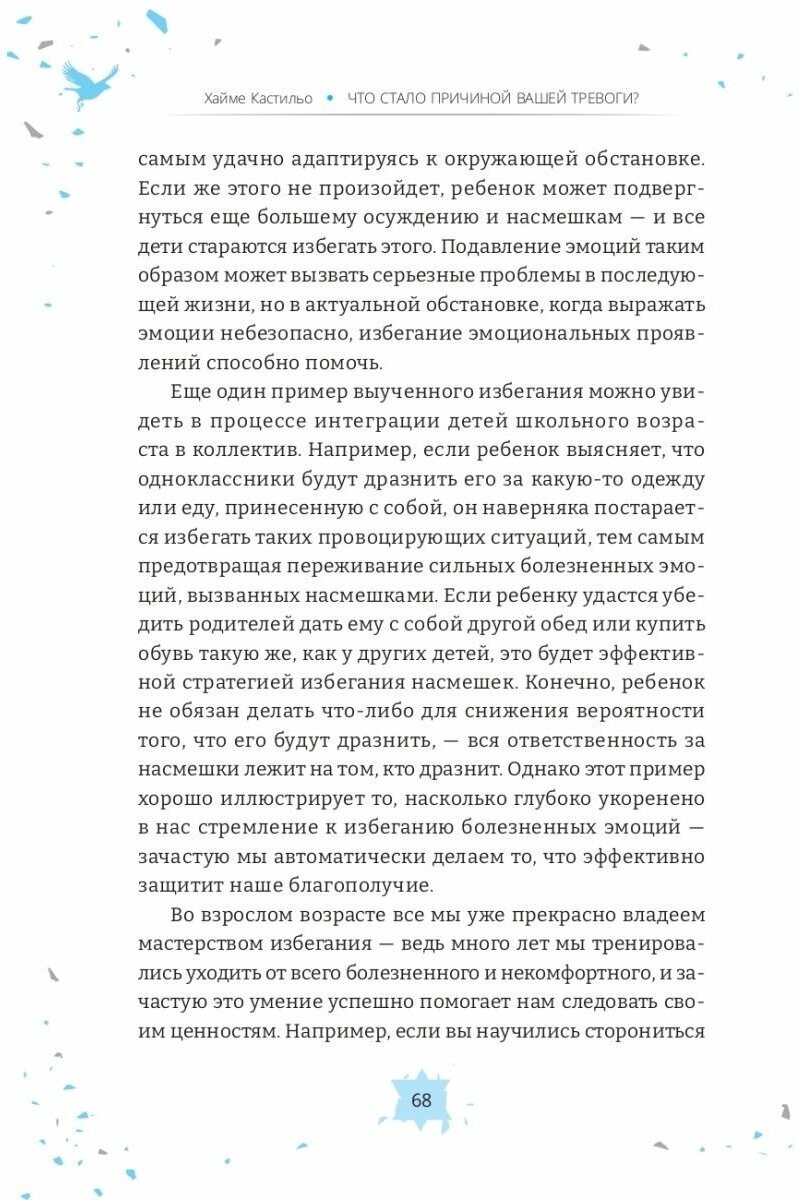 Хайме Кастильо • ЧТО СТАЛО ПРИЧИНОЙ ВАШЕЙ ТРЕВОГИ?

самым удачно адаптируясь к окружающей обстановке. Если же этого не произойдет, ребенок может подвергнуться еще большему осуждению и насмешкам — и все дети стараются избегать этого. Подавление эмоций таким образом может вызвать серьезные проблемы в последующей жизни, но в актуальной обстановке, когда выражать эмоции небезопасно, избегание эмоциональных проявлений способно помочь.

Еще один пример выученного избегания можно увидеть в процессе интеграции детей школьного возраста в коллектив. Например, если ребенок выясняет, что одноклассники будут дразнить его за какую-то одежду или еду, принесенную с собой, он наверняка постарается избегать таких провоцирующих ситуаций, тем самым предотвращая переживание сильных болезненных эмоций, вызванных насмешками. Если ребенку удастся убедить родителей дать ему с собой другой обед или купить обувь такую же, как у других детей, это будет эффективной стратегией избегания насмешек. Конечно, ребенок не обязан делать что-либо для снижения вероятности того, что его будут дразнить, — вся ответственность за насмешки лежит на том, кто дразнит. Однако этот пример хорошо иллюстрирует то, насколько глубоко укоренено в нас стремление к избеганию болезненных эмоций — зачастую мы автоматически делаем то, что эффективно защитит наше благополучие.

Во взрослом возрасте все мы уже прекрасно владеем мастерством избегания — ведь много лет мы тренировались уходить от всего болезненного и некомфортного, и зачастую это умение успешно помогает нам следовать своим ценностям. Например, если вы научились сторониться

68